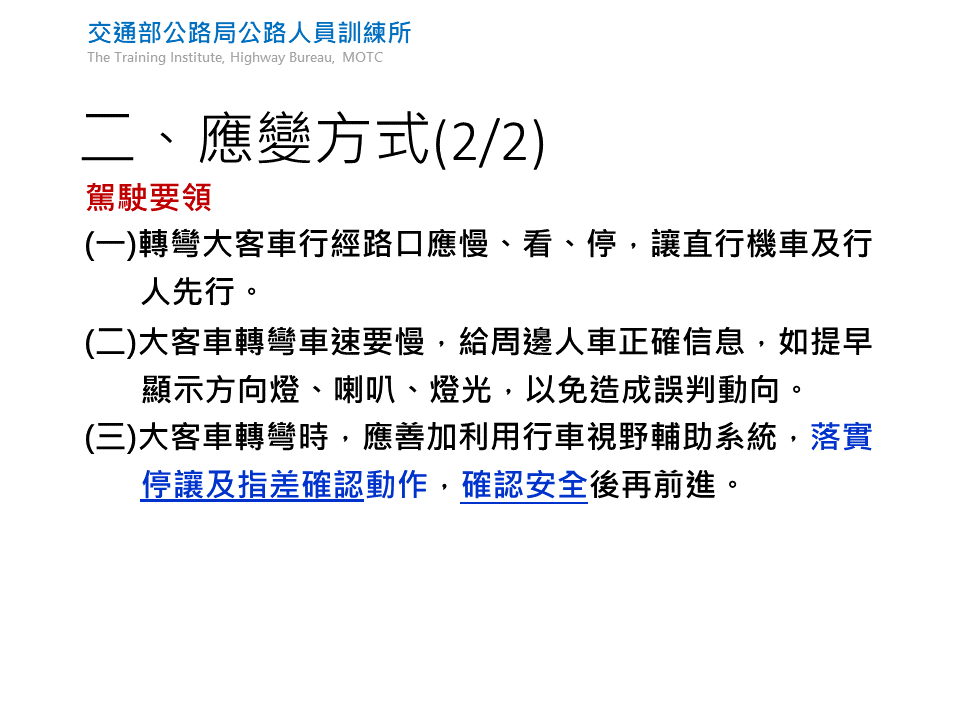 交通部公路局公路人員訓練所
The Training Institute, Highway Bureau, MOTC

二、應變方式(2/2)

駕駛要領

(一)轉彎大客車行經路口應慢、看、停，讓直行機車及行人先行。

(二)大客車轉彎車速要慢，給周邊人車正確信息，如提早顯示方向燈、喇叭、燈光，以免造成誤判動向。

(三)大客車轉彎時，應善加利用行車視野輔助系統，落實停讓及指差確認動作，確認安全後再前進。